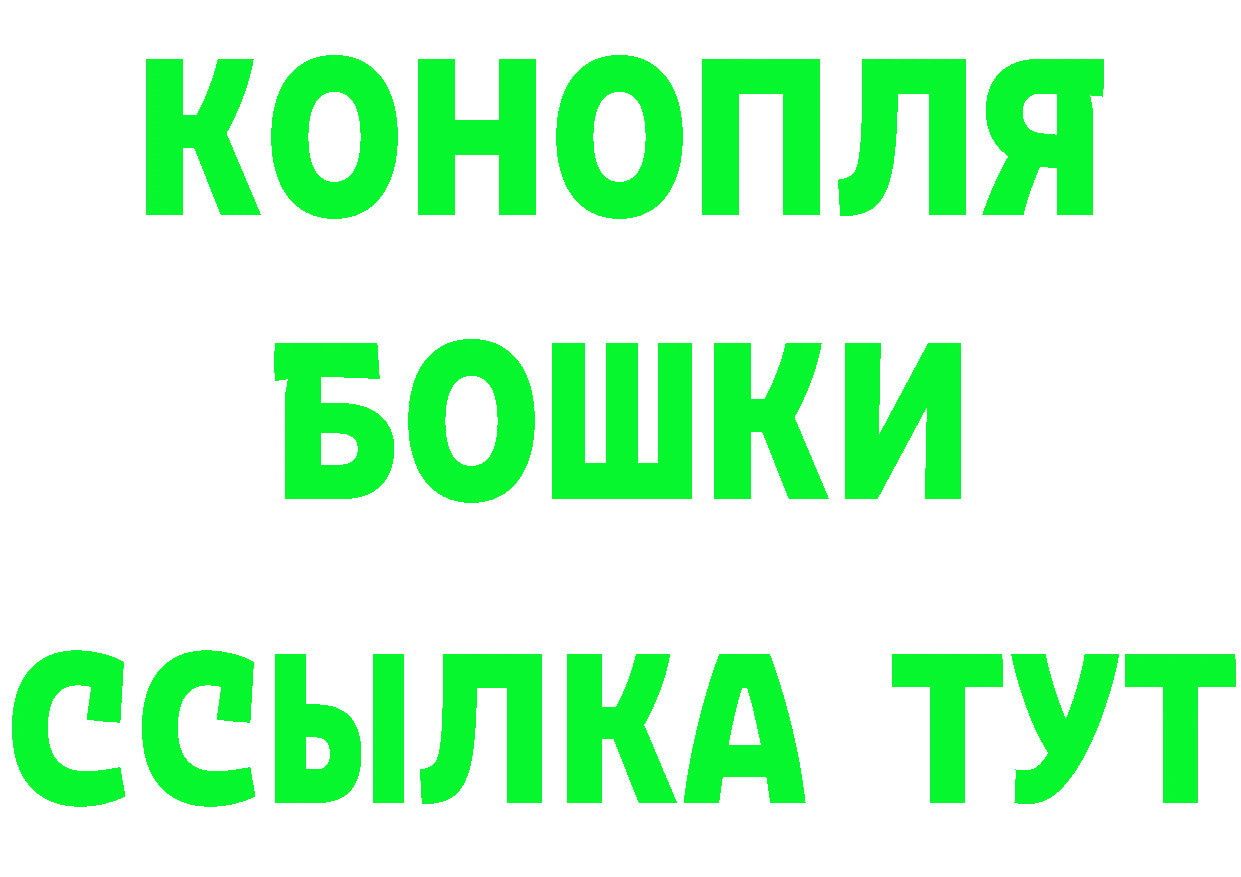 КОНОПЛЯ
БОШКИ
ССЫЛКА ТУТ